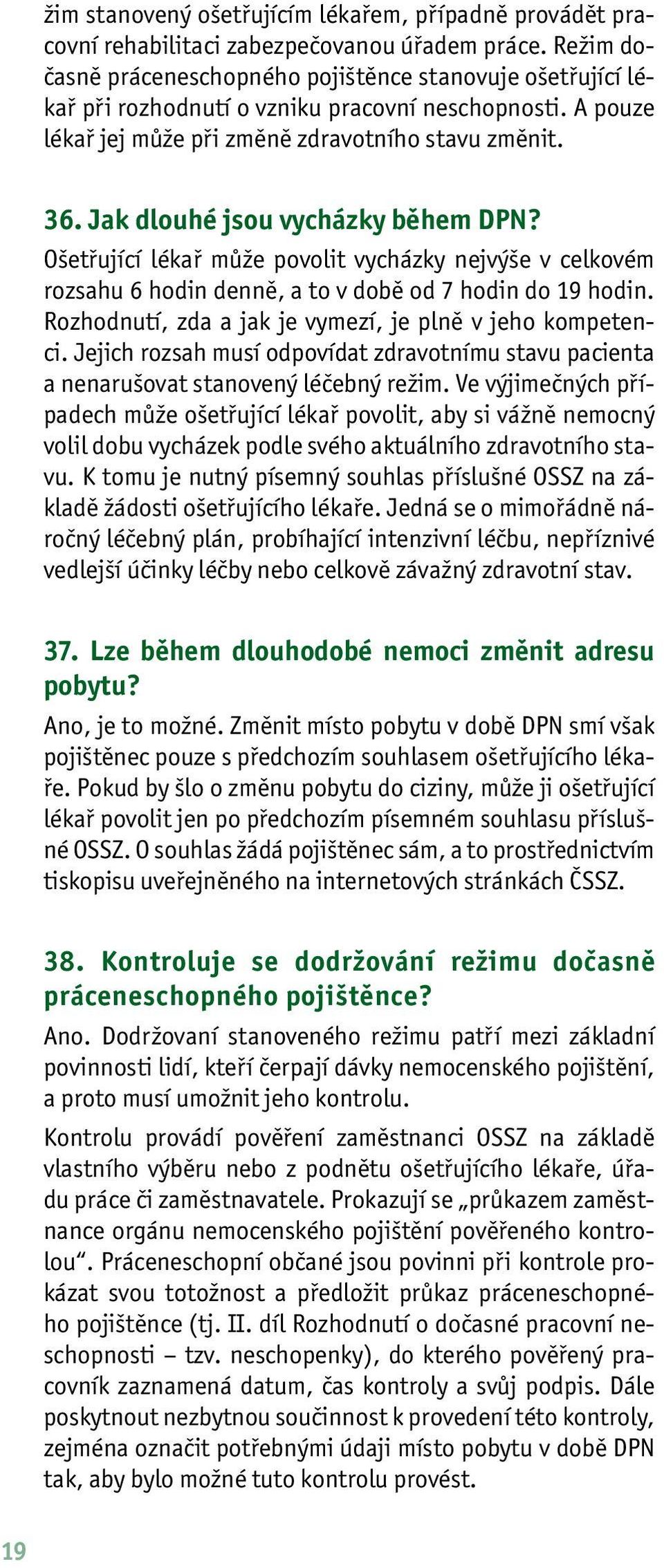 žim stanovený ošetřujícím lékařem, případně provádět pracovní rehabilitaci zabezpečovanou úřadem práce. Režim dočasně práceneschopného pojištěnce stanovuje ošetřující lékař při rozhodnutí o vzniku pracovní neschopnosti. A pouze lékař jej může při změně zdravotního stavu změnit.

36. Jak dlouhé jsou vycházky během DPN?

Ošetřující lékař může povolit vycházky nejvýše v celkovém rozsahu 6 hodin denně, a to v době od 7 hodin do 19 hodin. Rozhodnutí, zda a jak je vymezí, je plně v jeho kompetenci. Jejich rozsah musí odpovídat zdravotnímu stavu pacienta a nenarušovat stanovený léčebný režim. Ve výjimečných případech může ošetřující lékař povolit, aby si vážně nemocný volil dobu vycházek podle svého aktuálního zdravotního stavu. K tomu je nutný písemný souhlas příslušné OSSZ na základě žádosti ošetřujícího lékaře. Jedná se o mimořádně náročný léčebný plán, probíhající intenzivní léčbu, nepříznivé vedlejší účinky léčby nebo celkově závažný zdravotní stav.

37. Lze během dlouhodobé nemoci změnit adresu pobytu?

Ano, je to možné. Změnit místo pobytu v době DPN smí však pojištěnec pouze s předchozím souhlasem ošetřujícího lékaře. Pokud by šlo o změnu pobytu do ciziny, může ji ošetřující lékař povolit jen po předchozím písemném souhlasu příslušné OSSZ. O souhlas žádá pojištěnec sám, a to prostřednictvím tiskopisu uveřejněného na internetových stránkách ČSSZ.

38. Kontroluje se dodržování režimu dočasně práceneschopného pojištěnce?

Ano. Dodržovaní stanoveného režimu patří mezi základní povinnosti lidí, kteří čerpají dávky nemocenského pojištění, a proto musí umožnit jeho kontrolu.

Kontrolu provádí pověření zaměstnanci OSSZ na základě vlastního výběru nebo z podnětu ošetřujícího lékaře, úřadu práce či zaměstnavatele. Prokazují se „průkazem zaměstnance orgánu nemocenského pojištění pověřeného kontrolou“. Práceneschopní občané jsou povinni při kontrole prokázat svou totožnost a předložit průkaz práceneschopného pojištěnce (tj. II. díl Rozhodnutí o dočasné pracovní neschopnosti – tzv. neschopenky), do kterého pověřený pracovník zaznamená datum, čas kontroly a svůj podpis. Dále poskytnout nezbytnou součinnost k provedení této kontroly, zejména označit potřebnými údaji místo pobytu v době DPN tak, aby bylo možné tuto kontrolu provést.

19